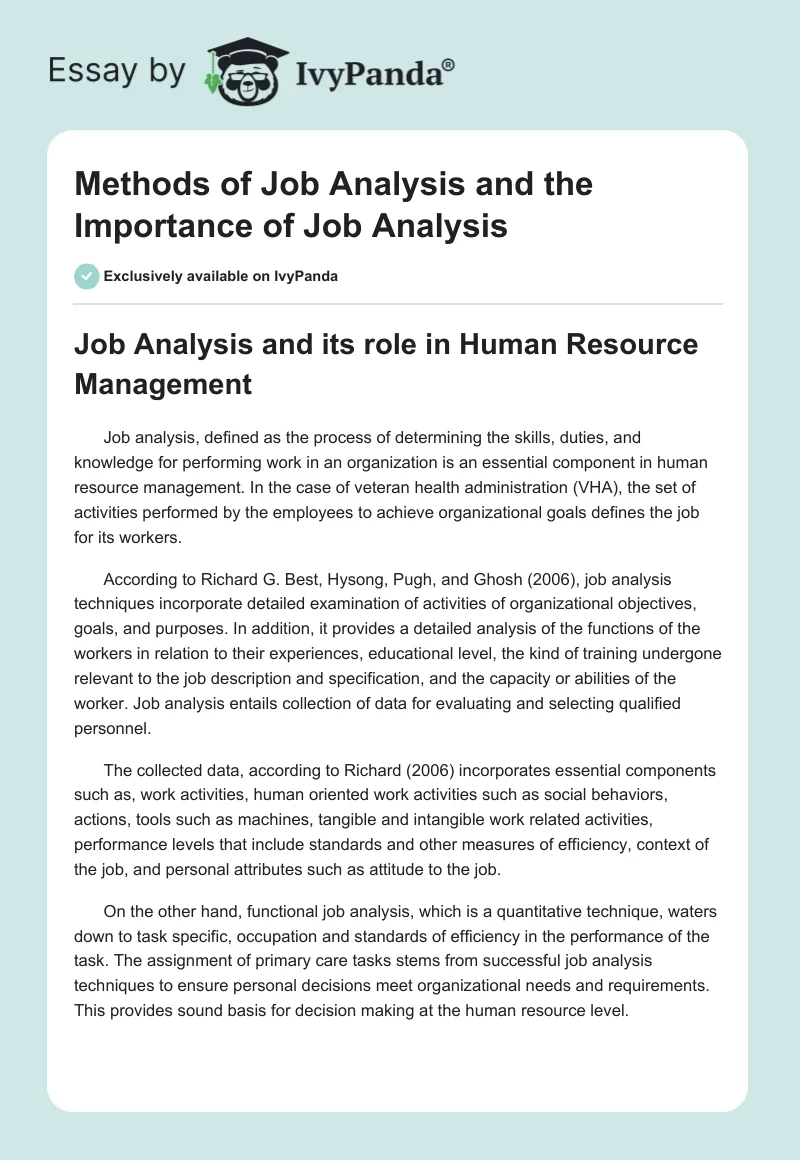 Essay by IvyPanda®

Methods of Job Analysis and the Importance of Job Analysis

Exclusively available on IvyPanda

Job Analysis and its role in Human Resource Management

Job analysis, defined as the process of determining the skills, duties, and knowledge for performing work in an organization is an essential component in human resource management. In the case of veteran health administration (VHA), the set of activities performed by the employees to achieve organizational goals defines the job for its workers.

According to Richard G. Best, Hysong, Pugh, and Ghosh (2006), job analysis techniques incorporate detailed examination of activities of organizational objectives, goals, and purposes. In addition, it provides a detailed analysis of the functions of the workers in relation to their experiences, educational level, the kind of training undergone relevant to the job description and specification, and the capacity or abilities of the worker. Job analysis entails collection of data for evaluating and selecting qualified personnel.

The collected data, according to Richard (2006) incorporates essential components such as, work activities, human oriented work activities such as social behaviors, actions, tools such as machines, tangible and intangible work related activities, performance levels that include standards and other measures of efficiency, context of the job, and personal attributes such as attitude to the job.

On the other hand, functional job analysis, which is a quantitative technique, waters down to task specific, occupation and standards of efficiency in the performance of the task. The assignment of primary care tasks stems from successful job analysis techniques to ensure personal decisions meet organizational needs and requirements. This provides sound basis for decision making at the human resource level.